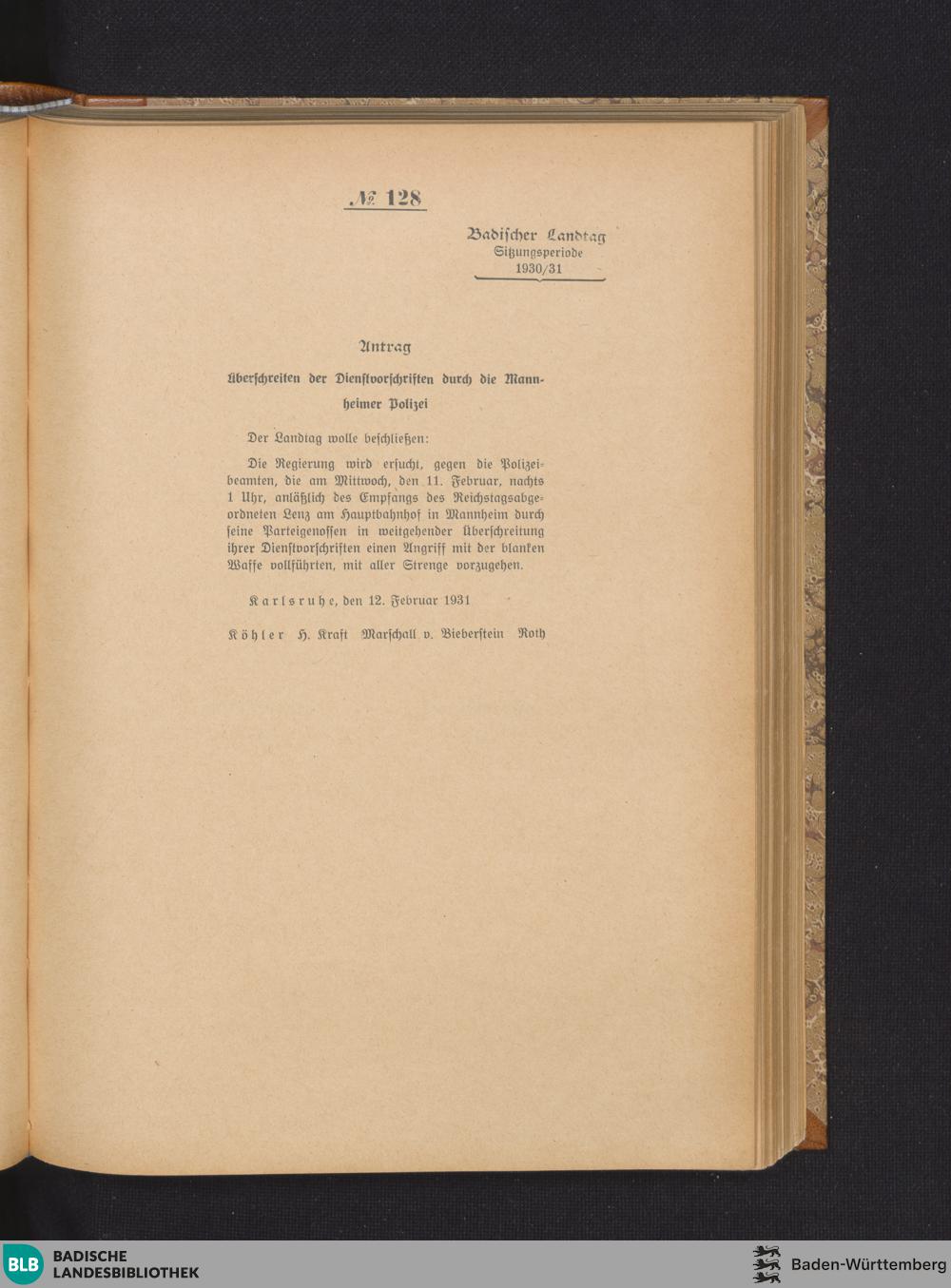 № 128

Badischer Landtag
Sitzungsperiode
1930/31

Antrag

Überschreiten der Dienstvorschriften durch die Mannheimer Polizei

Der Landtag wolle beschließen:

Die Regierung wird ersucht, gegen die Polizeibeamten, die am Mittwoch, den 11. Februar, nachts 1 Uhr, anläßlich des Empfangs des Reichstagsabgeordneten Lenz am Hauptbahnhof in Mannheim durch seine Parteigenossen in weitgehender Überschreitung ihrer Dienstvorschriften einen Angriff mit der blanken Waffe vollführten, mit aller Strenge vorzugehen.

Karlsruhe, den 12. Februar 1931

Köhler H. Kraft Marschall v. Bieberstein Roth

BLB BADISCHE LANDESBIBLIOTHEK

Baden-Württemberg